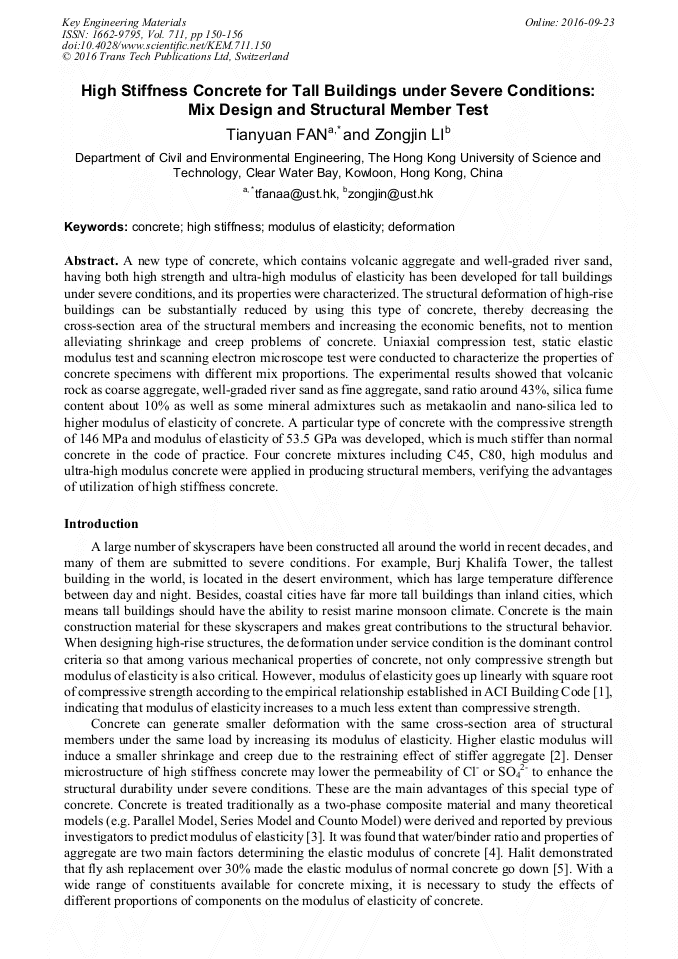 Key Engineering Materials
ISSN: 1662-9795, Vol. 711, pp 150-156
doi:10.4028/www.scientific.net/KEM.711.150
© 2016 Trans Tech Publications Ltd, Switzerland

Online: 2016-09-23

High Stiffness Concrete for Tall Buildings under Severe Conditions: Mix Design and Structural Member Test

Tianyuan FAN$^{a,*}$ and Zongjin LI$^{b}$

Department of Civil and Environmental Engineering, The Hong Kong University of Science and Technology, Clear Water Bay, Kowloon, Hong Kong, China

$^{a,*}$tfanaa@ust.hk, $^{b}$zongjin@ust.hk

Keywords: concrete; high stiffness; modulus of elasticity; deformation

Abstract. A new type of concrete, which contains volcanic aggregate and well-graded river sand, having both high strength and ultra-high modulus of elasticity has been developed for tall buildings under severe conditions, and its properties were characterized. The structural deformation of high-rise buildings can be substantially reduced by using this type of concrete, thereby decreasing the cross-section area of the structural members and increasing the economic benefits, not to mention alleviating shrinkage and creep problems of concrete. Uniaxial compression test, static elastic modulus test and scanning electron microscope test were conducted to characterize the properties of concrete specimens with different mix proportions. The experimental results showed that volcanic rock as coarse aggregate, well-graded river sand as fine aggregate, sand ratio around 43%, silica fume content about 10% as well as some mineral admixtures such as metakaolin and nano-silica led to higher modulus of elasticity of concrete. A particular type of concrete with the compressive strength of 146 MPa and modulus of elasticity of 53.5 GPa was developed, which is much stiffer than normal concrete in the code of practice. Four concrete mixtures including C45, C80, high modulus and ultra-high modulus concrete were applied in producing structural members, verifying the advantages of utilization of high stiffness concrete.

Introduction

A large number of skyscrapers have been constructed all around the world in recent decades, and many of them are submitted to severe conditions. For example, Burj Khalifa Tower, the tallest building in the world, is located in the desert environment, which has large temperature difference between day and night. Besides, coastal cities have far more tall buildings than inland cities, which means tall buildings should have the ability to resist marine monsoon climate. Concrete is the main construction material for these skyscrapers and makes great contributions to the structural behavior. When designing high-rise structures, the deformation under service condition is the dominant control criteria so that among various mechanical properties of concrete, not only compressive strength but modulus of elasticity is also critical. However, modulus of elasticity goes up linearly with square root of compressive strength according to the empirical relationship established in ACI Building Code [1], indicating that modulus of elasticity increases to a much less extent than compressive strength.

Concrete can generate smaller deformation with the same cross-section area of structural members under the same load by increasing its modulus of elasticity. Higher elastic modulus will induce a smaller shrinkage and creep due to the restraining effect of stiffer aggregate [2]. Denser microstructure of high stiffness concrete may lower the permeability of $Cl^-$ or $SO_4^{2-}$ to enhance the structural durability under severe conditions. These are the main advantages of this special type of concrete. Concrete is treated traditionally as a two-phase composite material and many theoretical models (e.g. Parallel Model, Series Model and Counto Model) were derived and reported by previous investigators to predict modulus of elasticity [3]. It was found that water/binder ratio and properties of aggregate are two main factors determining the elastic modulus of concrete [4]. Halit demonstrated that fly ash replacement over 30% made the elastic modulus of normal concrete go down [5]. With a wide range of constituents available for concrete mixing, it is necessary to study the effects of different proportions of components on the modulus of elasticity of concrete.